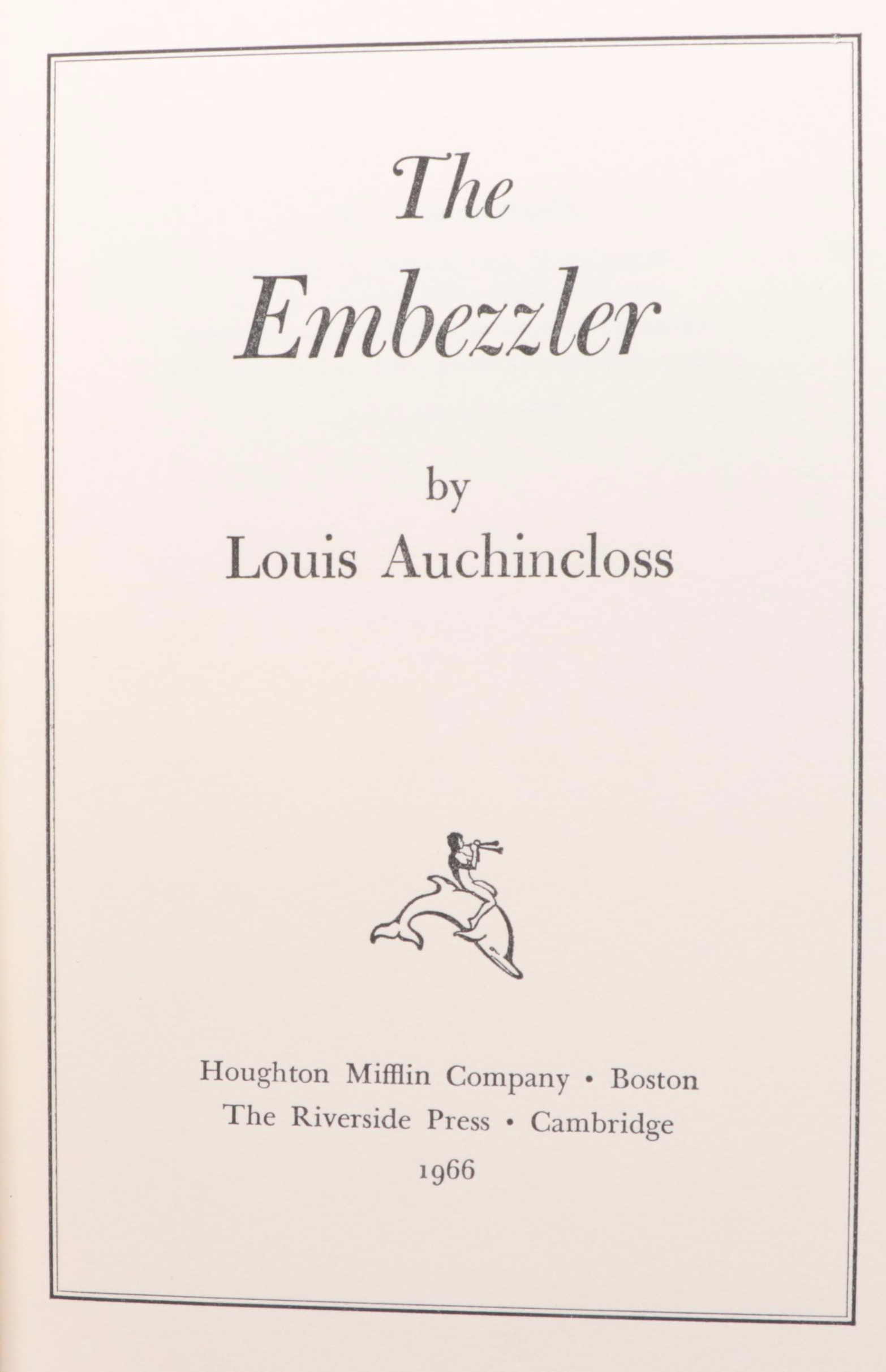 The Embezzler

by
Louis Auchincloss

Houghton Mifflin Company • Boston
The Riverside Press • Cambridge
1966